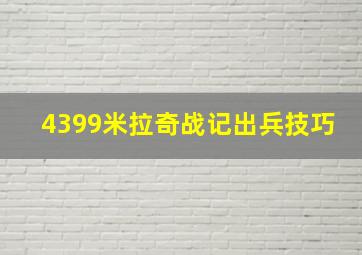 4399米拉奇战记出兵技巧